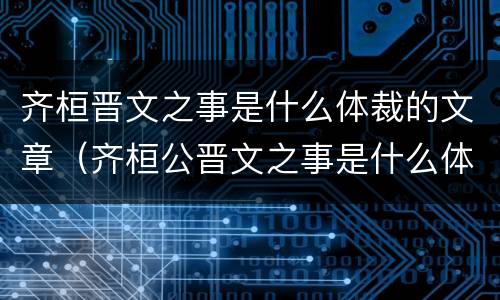 齐桓晋文之事是什么体裁的文章（齐桓公晋文之事是什么体